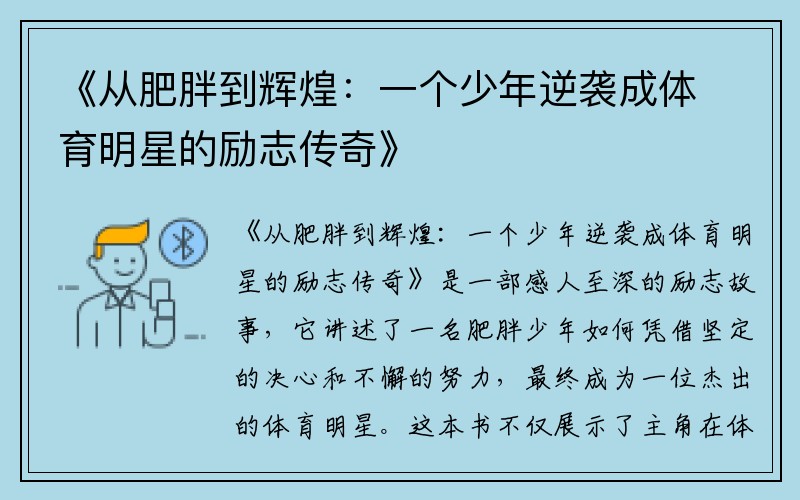 《从肥胖到辉煌：一个少年逆袭成体育明星的励志传奇》

《从肥胖到辉煌：一个少年逆袭成体育明星的励志传奇》是一部感人至深的励志故事，它讲述了一名肥胖少年如何凭借坚定的决心和不懈的努力，最终成为一位杰出的体育明星。这本书不仅展示了主角在体